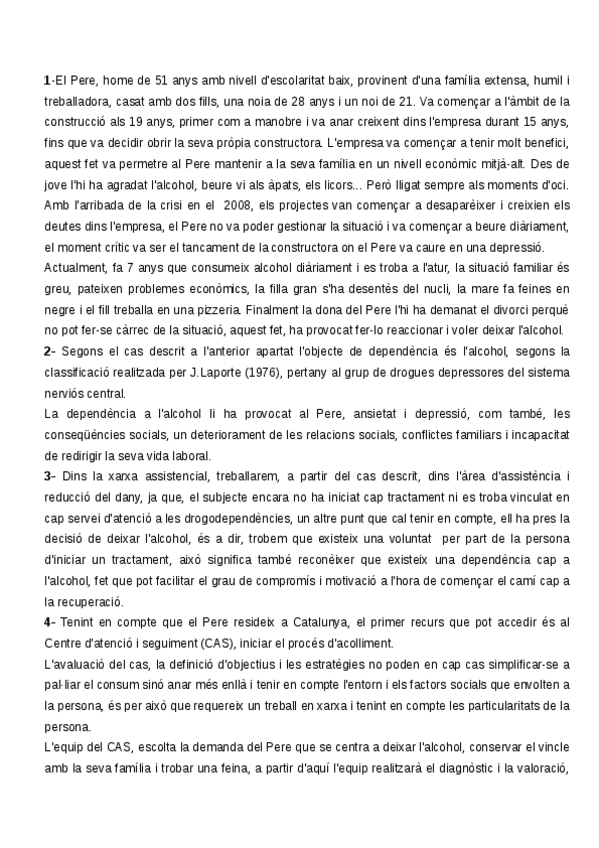 1-El Pere, home de 51 anys amb nivell d'escolaritat baix, provinent d'una família extensa, humil i treballadora, casat amb dos fills, una noia de 28 anys i un noi de 21. Va començar a l'àmbit de la construcció als 19 anys, primer com a manobre i va anar creixent dins l'empresa durant 15 anys, fins que va decidir obrir la seva pròpia constructora. L'empresa va començar a tenir molt benefici, aquest fet va permetre al Pere mantenir a la seva família en un nivell econòmic mitjà-alt. Des de jove l'hi ha agradat l'alcohol, beure vi als àpats, els licors... Però lligat sempre als moments d'oci. Amb l'arribada de la crisi en el 2008, els projectes van començar a desaparèixer i creixien els deutes dins l'empresa, el Pere no va poder gestionar la situació i va començar a beure diàriament, el moment crític va ser el tancament de la constructora on el Pere va caure en una depressió.
Actualment, fa 7 anys que consumeix alcohol diàriament i es troba a l'atur, la situació familiar és greu, pateixen problemes econòmics, la filla gran s'ha desentès del nucli, la mare fa feines en negre i el fill treballa en una pizzeria. Finalment la dona del Pere l'hi ha demanat el divorci perquè no pot fer-se càrrec de la situació, aquest fet, ha provocat fer-lo reaccionar i voler deixar l'alcohol.
2- Segons el cas descrit a l'anterior apartat l'objecte de dependència és l'alcohol, segons la classificació realitzada per J.Laporte (1976), pertany al grup de drogues depressores del sistema nerviós central.
La dependència a l'alcohol li ha provocat al Pere, ansietat i depressió, com també, les conseqüències socials, un deteriorament de les relacions socials, conflictes familiars i incapacitat de redirigir la seva vida laboral.
3- Dins la xarxa assistencial, treballarem, a partir del cas descrit, dins l'àrea d'assistència i reducció del dany, ja que, el subjecte encara no ha iniciat cap tractament ni es troba vinculat en cap servei d'atenció a les drogodependències, un altre punt que cal tenir en compte, ell ha pres la decisió de deixar l'alcohol, és a dir, trobem que existeix una voluntat per part de la persona d'iniciar un tractament, això significa també reconèixer que existeix una dependència cap a l'alcohol, fet que pot facilitar el grau de compromís i motivació a l'hora de començar el camí cap a la recuperació.
4- Tenint en compte que el Pere resideix a Catalunya, el primer recurs que pot accedir és al Centre d'atenció i seguiment (CAS), iniciar el procés d'acolliment.
L'avaluació del cas, la definició d'objectius i les estratègies no poden en cap cas simplificar-se a pal·liar el consum sinó anar més enllà i tenir en compte l'entorn i els factors socials que envolten a la persona, és per això que requereix un treball en xarxa i tenint en compte les particularitats de la persona.
L'equip del CAS, escolta la demanda del Pere que se centra a deixar l'alcohol, conservar el vincle amb la seva família i trobar una feina, a partir d'aquí l'equip realitzarà el diagnòstic i la valoració,